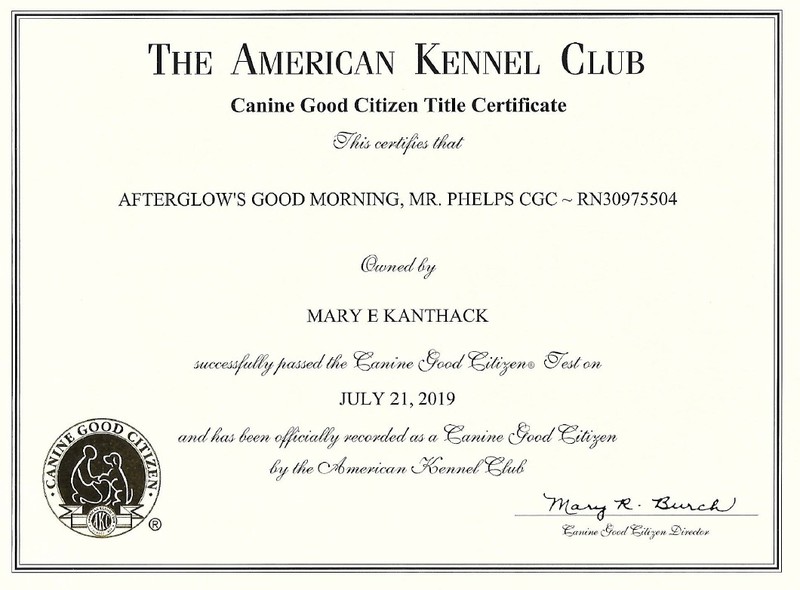 THE AMERICAN KENNEL CLUB

Canine Good Citizen Title Certificate

This certifies that

AFTERGLOW'S GOOD MORNING, MR. PHELPS CGC ~ RN30975504

Owned by

MARY E KANTHACK

successfully passed the Canine Good Citizen® Test on

JULY 21, 2019

and has been officially recorded as a Canine Good Citizen by the American Kennel Club

CANINE GOOD CITIZEN

AKC

®

Mary R. Burch

Canine Good Citizen Director